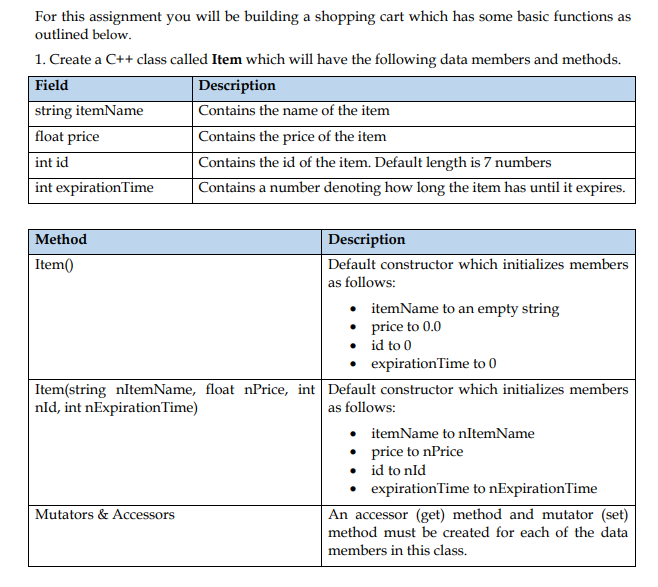 For this assignment you will be building a shopping cart which has some basic functions as outlined below.

1. Create a C++ class called **Item** which will have the following data members and methods.

| Field | Description |
|---|---|
| string itemName | Contains the name of the item |
| float price | Contains the price of the item |
| int id | Contains the id of the item. Default length is 7 numbers |
| int expirationTime | Contains a number denoting how long the item has until it expires. |

| Method | Description |
|---|---|
| Item() | Default constructor which initializes members as follows: • itemName to an empty string • price to 0.0 • id to 0 • expirationTime to 0 |
| Item(string nItemName, float nPrice, int nId, int nExpirationTime) | Default constructor which initializes members as follows: • itemName to nItemName • price to nPrice • id to nId • expirationTime to nExpirationTime |
| Mutators & Accessors | An accessor (get) method and mutator (set) method must be created for each of the data members in this class. |